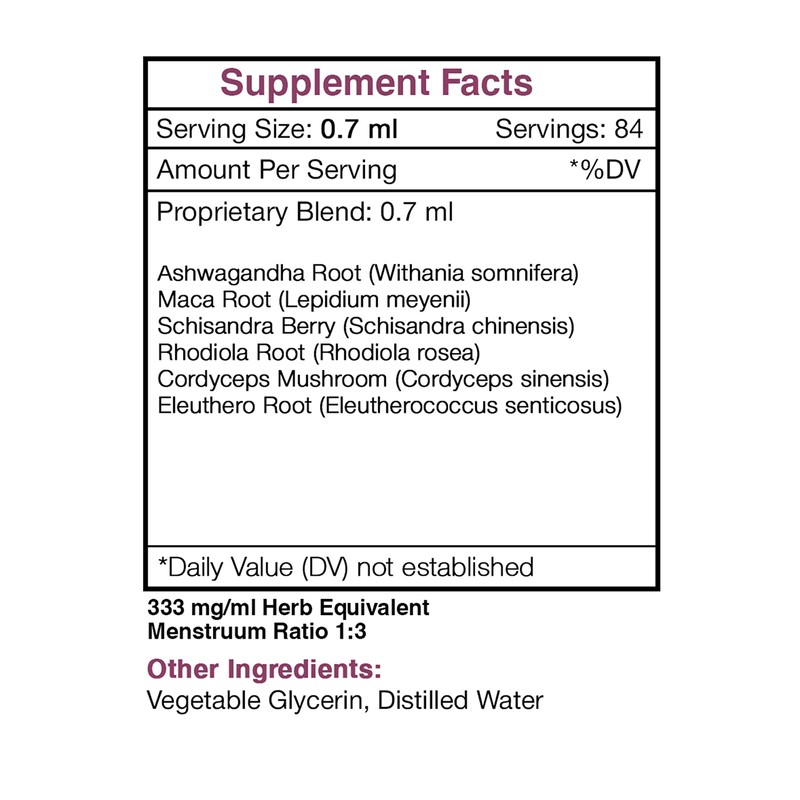 Supplement Facts

Serving Size: 0.7 ml Servings: 84

Amount Per Serving *%DV

Proprietary Blend: 0.7 ml

Ashwagandha Root (Withania somnifera)
Maca Root (Lepidium meyenii)
Schisandra Berry (Schisandra chinensis)
Rhodiola Root (Rhodiola rosea)
Cordyceps Mushroom (Cordyceps sinensis)
Eleuthero Root (Eleutherococcus senticosus)

*Daily Value (DV) not established

333 mg/ml Herb Equivalent
Menstruum Ratio 1:3

Other Ingredients:
Vegetable Glycerin, Distilled Water